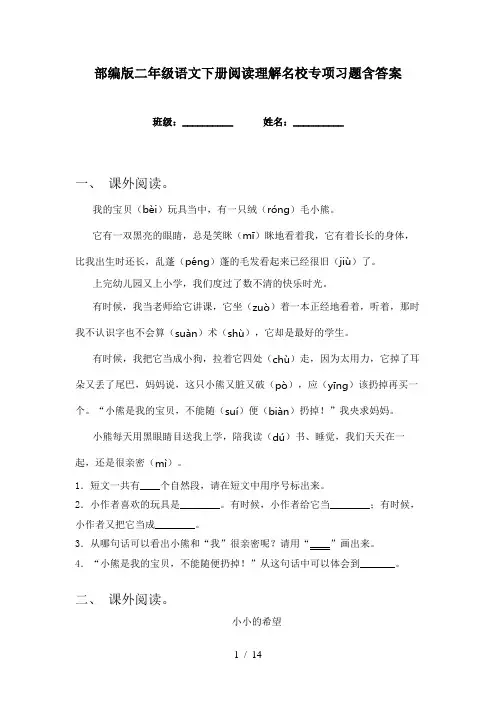 部编版二年级语文下册阅读理解名校专项习题含答案

班级：__________ 姓名：__________

一、 课外阅读。

我的宝贝（bèi）玩具当中，有一只绒（róng）毛小熊。

它有一双黑亮的眼睛，总是笑眯（mī）眯地看着我，它有着长长的身体，比我出生时还长，乱蓬（péng）蓬的毛发看起来已经很旧（jiù）了。

上完幼儿园又上小学，我们度过了数不清的快乐时光。

有时候，我当老师给它讲课，它坐（zuò）着一本正经地看着，听着，那时我不认识字也不会算（suàn）术（shù），它却是最好的学生。

有时候，我把它当成小狗，拉着它四处（chù）走，因为太用力，它掉了耳朵又丢了尾巴，妈妈说，这只小熊又脏又破（pò），应（yīng）该扔掉再买一个。“小熊是我的宝贝，不能随（suí）便（biàn）扔掉！”我央求妈妈。

小熊每天用黑眼睛目送我上学，陪我读（dú）书、睡觉，我们天天在一起，还是很亲密（mì）。

1．短文一共有____个自然段，请在短文中用序号标出来。

2．小作者喜欢的玩具是________。有时候，小作者给它当________；有时候，小作者又把它当成________。

3．从哪句话可以看出小熊和“我”很亲密呢？请用“____”画出来。

4．“小熊是我的宝贝，不能随便扔掉！”从这句话中可以体会到________。

二、 课外阅读。

小小的希望

1 / 14